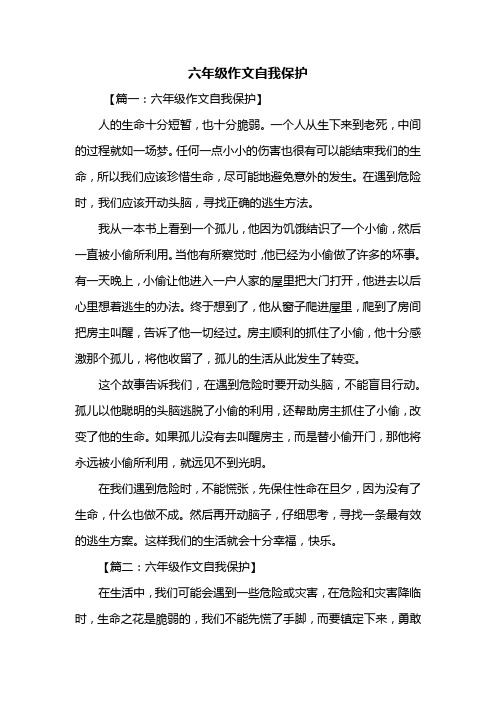 六年级作文自我保护

【篇一：六年级作文自我保护】

人的生命十分短暂，也十分脆弱。一个人从生下来到老死，中间的过程就如一场梦。任何一点小小的伤害也很有可以能结束我们的生命，所以我们应该珍惜生命，尽可能地避免意外的发生。在遇到危险时，我们应该开动头脑，寻找正确的逃生方法。

我从一本书上看到一个孤儿，他因为饥饿结识了一个小偷，然后一直被小偷所利用。当他有所察觉时，他已经为小偷做了许多的坏事。有一天晚上，小偷让他进入一户人家的屋里把大门打开，他进去以后心里想着逃生的办法。终于想到了，他从窗子爬进屋里，爬到了房间把房主叫醒，告诉了他一切经过。房主顺利的抓住了小偷，他十分感激那个孤儿，将他收留了，孤儿的生活从此发生了转变。

这个故事告诉我们，在遇到危险时要开动头脑，不能盲目行动。孤儿以他聪明的头脑逃脱了小偷的利用，还帮助房主抓住了小偷，改变了他的生命。如果孤儿没有去叫醒房主，而是替小偷开门，那他将永远被小偷所利用，就远见不到光明。

在我们遇到危险时，不能慌张，先保住性命在旦夕，因为没有了生命，什么也做不成。然后再开动脑子，仔细思考，寻找一条最有效的逃生方案。这样我们的生活就会十分幸福，快乐。

【篇二：六年级作文自我保护】

在生活中，我们可能会遇到一些危险或灾害，在危险和灾害降临时，生命之花是脆弱的，我们不能先慌了手脚，而要镇定下来，勇敢